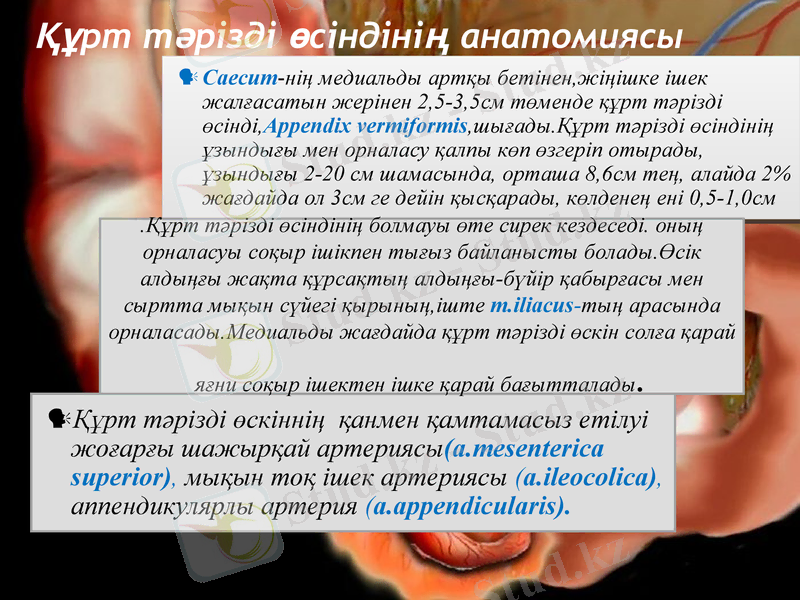 Құрт тәрізді өсіндінің анатомиясы

Caecum-нің медиальды артқы бетінен,жіңішке ішек жалғасатын жерінен 2,5-3,5см төменде құрт тәрізді өсінді,Appendix vermiformis,шығады.Құрт тәрізді өсіндінің ұзындығы мен орналасу қалпы көп өзгеріп отырады, ұзындығы 2-20 см шамасында, орташа 8,6см тең, алайда 2% жағдайда ол 3см ге дейін қысқарады, көлденең ені 0,5-1,0см

.Құрт тәрізді өсіндінің болмауы өте сирек кездеседі. оның орналасуы соқыр ішікпен тығыз байланысты болады.Өсік алдыңғы жақта құрсақтың алдыңғы-бүйір қабырғасы мен сыртта мықын сүйегі қырының,іште m.iliacus-тың арасында орналасады.Медиальды жағдайда құрт тәрізді өскін солға қарай

яғни соқыр ішектен ішке қарай бағытталады.

Құрт тәрізді өскіннің қанмен қамтамасыз етілуі жоғарғы шажырқай артериясы(a.mesenterica superior), мықын тоқ ішек артериясы (a.ileocolica), аппендикулярлы артерия (a.appendicularis).

Stud.kz